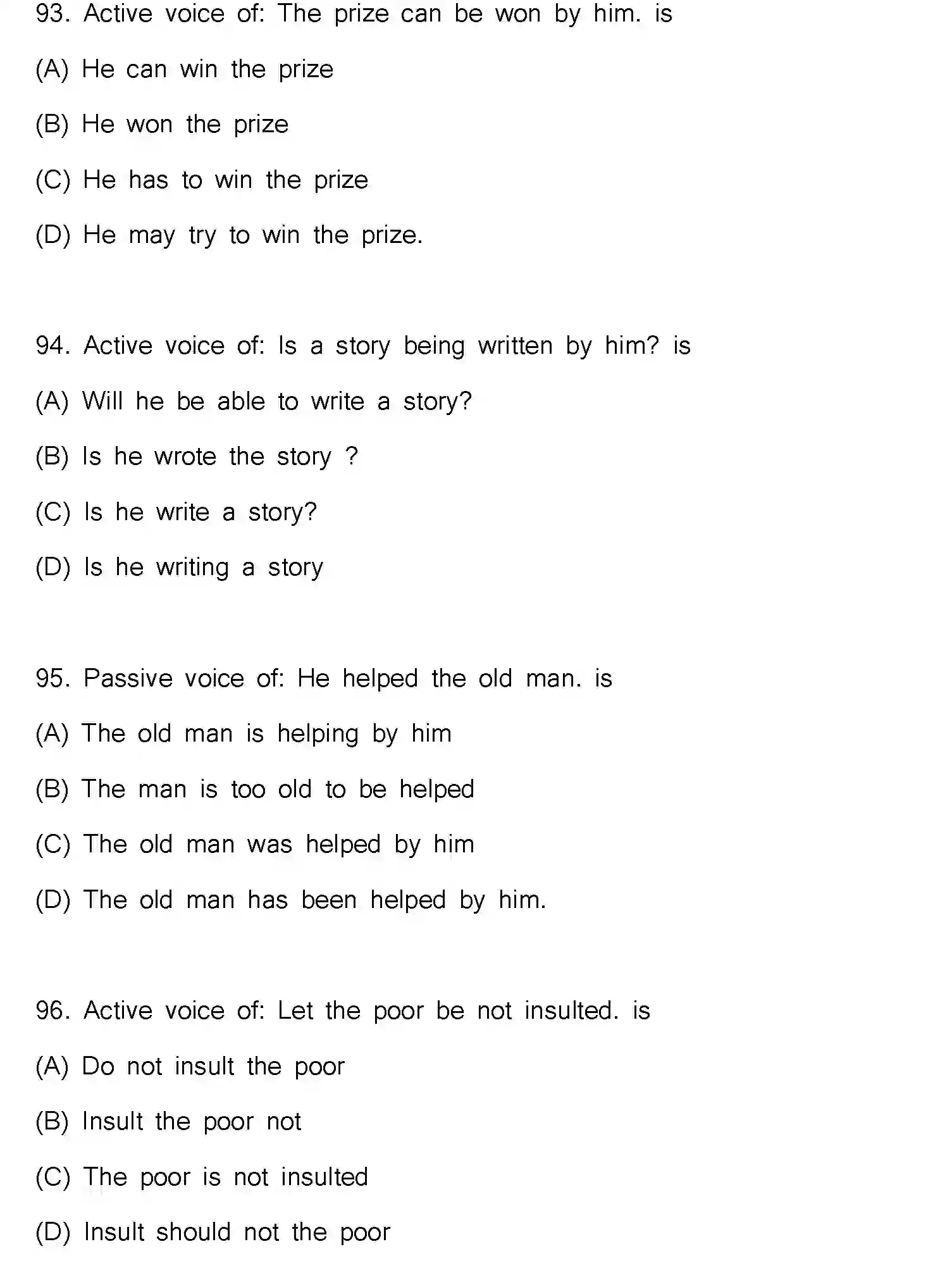 93. Active voice of: The prize can be won by him. is

(A) He can win the prize

(B) He won the prize

(C) He has to win the prize

(D) He may try to win the prize.

94. Active voice of: Is a story being written by him? is

(A) Will he be able to write a story?

(B) Is he wrote the story ?

(C) Is he write a story?

(D) Is he writing a story

95. Passive voice of: He helped the old man. is

(A) The old man is helping by him

(B) The man is too old to be helped

(C) The old man was helped by him

(D) The old man has been helped by him.

96. Active voice of: Let the poor be not insulted. is

(A) Do not insult the poor

(B) Insult the poor not

(C) The poor is not insulted

(D) Insult should not the poor